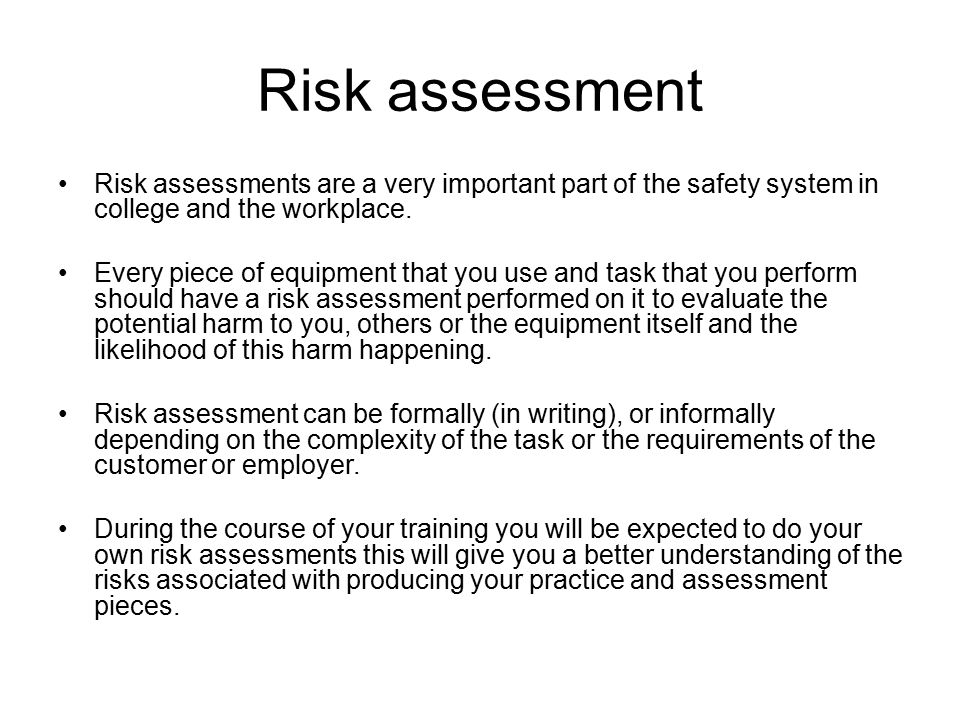 Risk assessment

• Risk assessments are a very important part of the safety system in college and the workplace.

• Every piece of equipment that you use and task that you perform should have a risk assessment performed on it to evaluate the potential harm to you, others or the equipment itself and the likelihood of this harm happening.

• Risk assessment can be formally (in writing), or informally depending on the complexity of the task or the requirements of the customer or employer.

• During the course of your training you will be expected to do your own risk assessments this will give you a better understanding of the risks associated with producing your practice and assessment pieces.